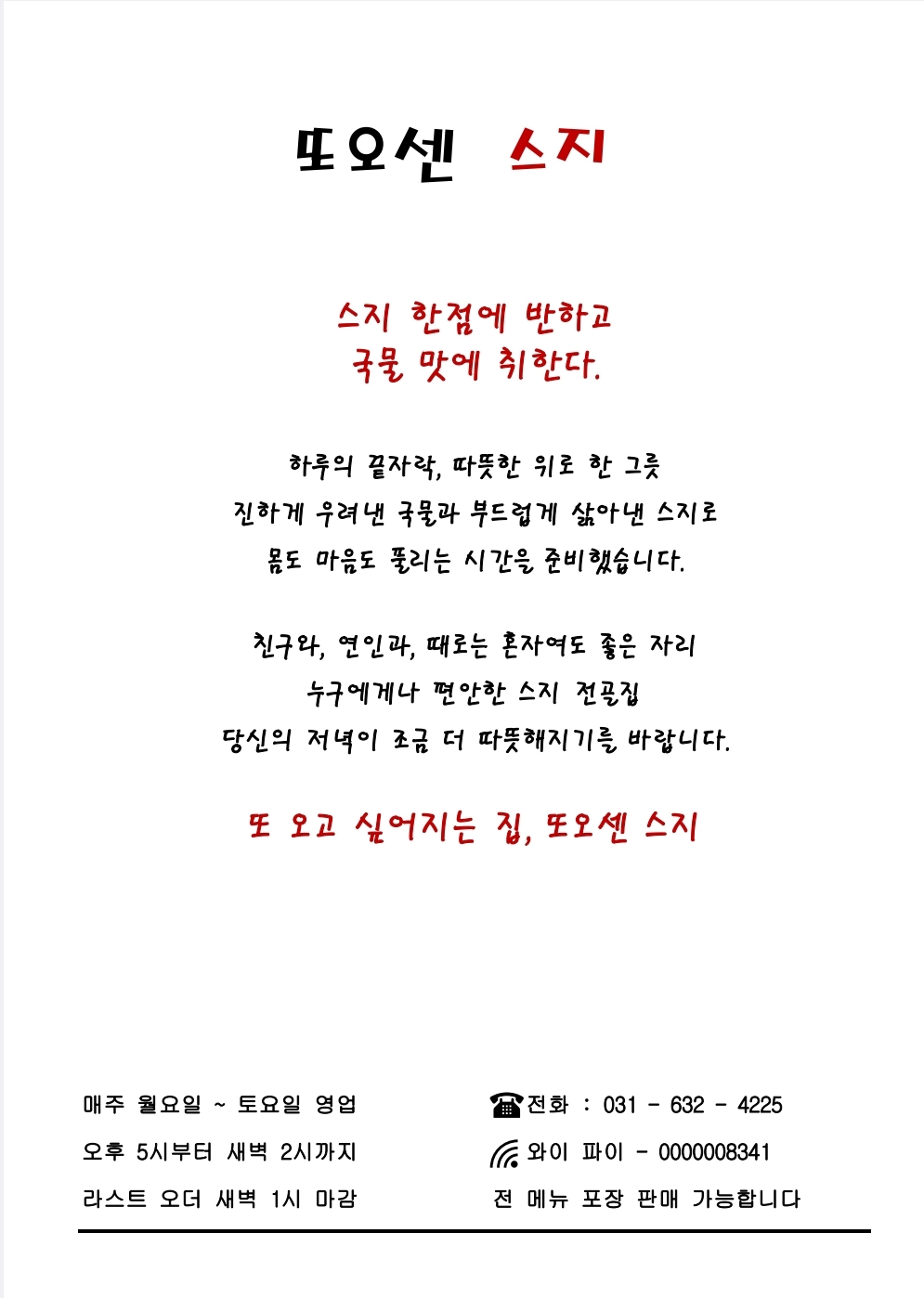 또오센 스지

스지 한점에 반하고
국물 맛에 취한다.

하루의 끝자락, 따뜻한 위로 한 그릇
진하게 우려낸 국물과 부드럽게 삶아낸 스지로
몸도 마음도 풀리는 시간을 준비했습니다.

친구와, 연인과, 때로는 혼자여도 좋은 자리
누구에게나 편안한 스지 전골집
당신의 저녁이 조금 더 따뜻해지기를 바랍니다.

또 오고 싶어지는 집, 또오센 스지

매주 월요일 ~ 토요일 영업
오후 5시부터 새벽 2시까지
라스트 오더 새벽 1시 마감

전화 : 031 - 632 - 4225
와이 파이 - 0000008341
전 메뉴 포장 판매 가능합니다